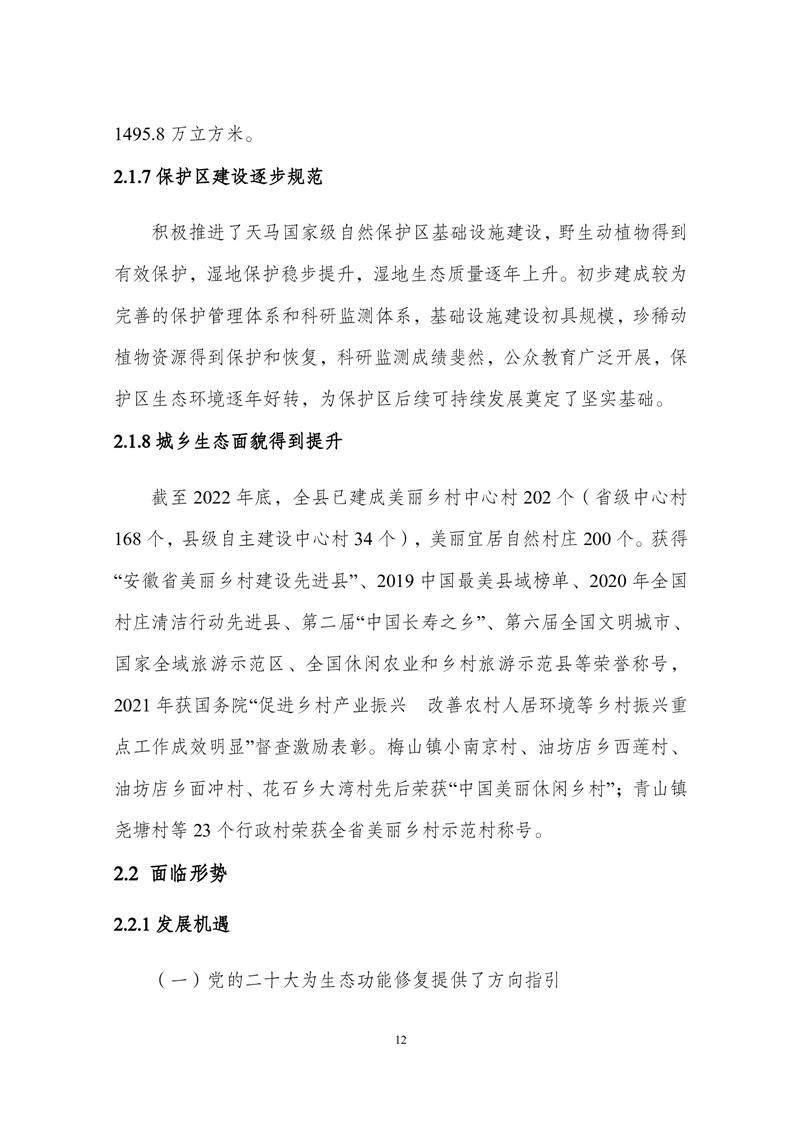 1495.8 万立方米。

2.1.7 保护区建设逐步规范

积极推进了天马国家级自然保护区基础设施建设，野生动植物得到有效保护，湿地保护稳步提升，湿地生态质量逐年上升。初步建成较为完善的保护管理体系和科研监测体系，基础设施建设初具规模，珍稀动植物资源得到保护和恢复，科研监测成绩斐然，公众教育广泛开展，保护区生态环境逐年好转，为保护区后续可持续发展奠定了坚实基础。

2.1.8 城乡生态面貌得到提升

截至 2022 年底，全县已建成美丽乡村中心村 202 个（省级中心村 168 个，县级自主建设中心村 34 个），美丽宜居自然村庄 200 个。获得“安徽省美丽乡村建设先进县”、2019 中国最美县域榜单、2020 年全国村庄清洁行动先进县、第二届“中国长寿之乡”、第六届全国文明城市、国家全域旅游示范区、全国休闲农业和乡村旅游示范县等荣誉称号，2021 年获国务院“促进乡村产业振兴 改善农村人居环境等乡村振兴重点工作成效明显”督查激励表彰。梅山镇小南京村、油坊店乡西莲村、油坊店乡面冲村、花石乡大湾村先后荣获“中国美丽休闲乡村”；青山镇尧塘村等 23 个行政村荣获全省美丽乡村示范村称号。

2.2 面临形势

2.2.1 发展机遇

（一）党的二十大为生态功能修复提供了方向指引

12